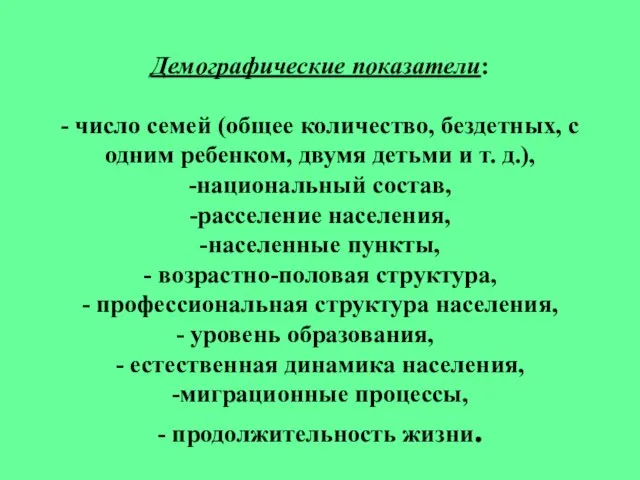 Демографические показатели:

- число семей (общее количество, бездетных, с одним ребенком, двумя детьми и т. д.),
-национальный состав,
-расселение населения,
-населенные пункты,
- возрастно-половая структура,
- профессиональная структура населения,
- уровень образования,
- естественная динамика населения,
-миграционные процессы,
- продолжительность жизни.